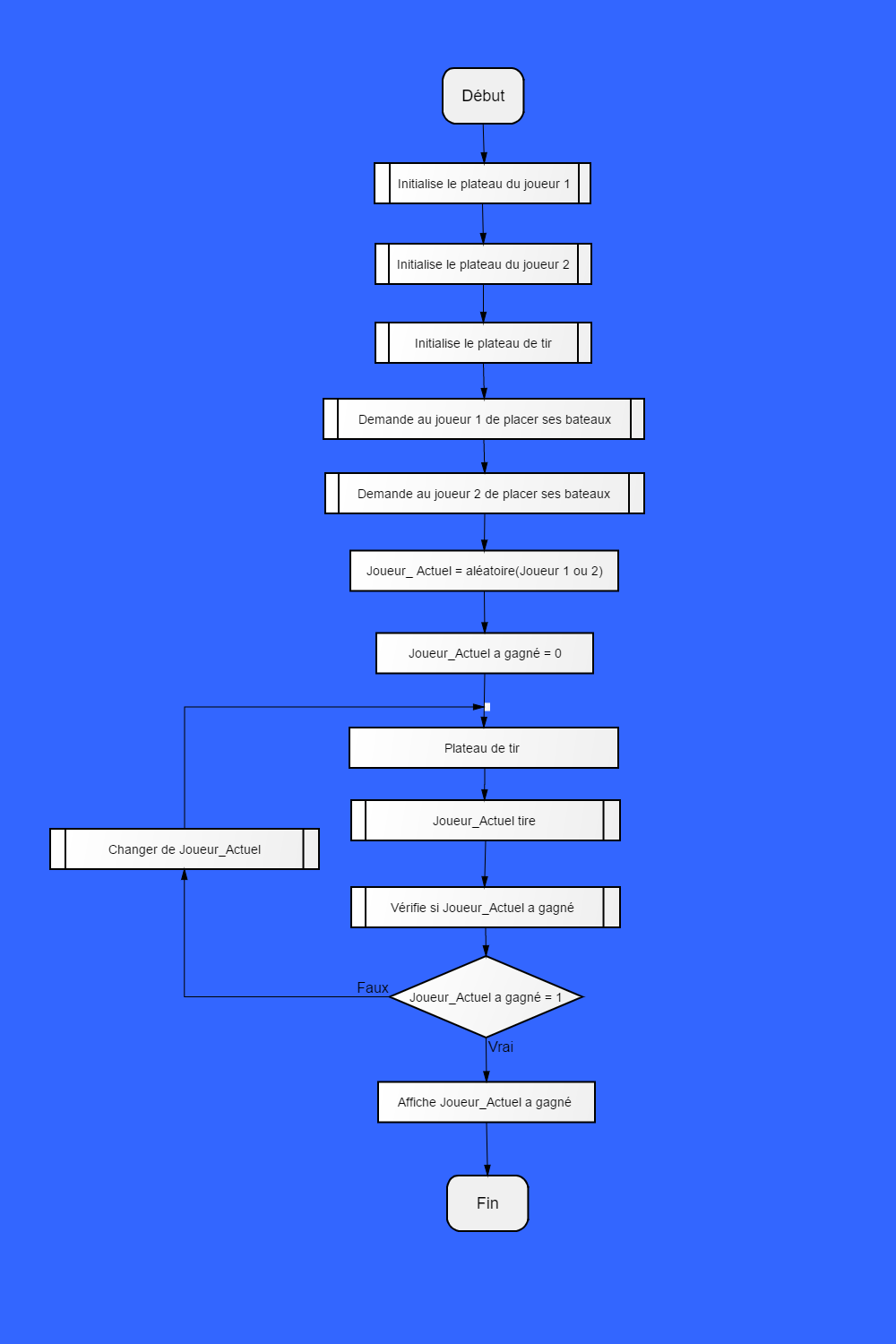 Début

Initialise le plateau du joueur 1

Initialise le plateau du joueur 2

Initialise le plateau de tir

Demande au joueur 1 de placer ses bateaux

Demande au joueur 2 de placer ses bateaux

Joueur_ Actuel = aléatoire(Joueur 1 ou 2)

Joueur_Actuel a gagné = 0

Plateau de tir

Joueur_Actuel tire

Changer de Joueur_Actuel

Vérifie si Joueur_Actuel a gagné

Faux

Joueur_Actuel a gagné = 1

Vrai

Affiche Joueur_Actuel a gagné

Fin